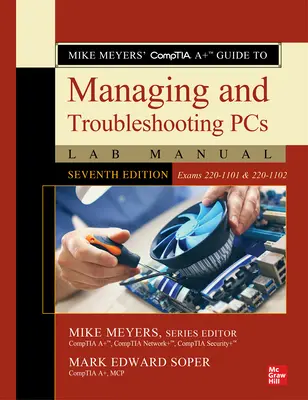 MIKE MEYERS' CompTIA A+™ GUIDE TO

Managing and Troubleshooting PCs

LAB MANUAL

SEVENTH EDITION Exams 220-1101 & 220-1102

MIKE MEYERS, SERIES EDITOR
CompTIA A+™, CompTIA Network+™, CompTIA Security+™

MARK EDWARD SOPER
CompTIA A+, MCP

Mc Graw Hill